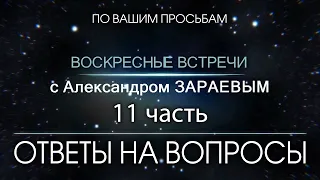 ПО ВАШИМ ПРОСЬБАМ

ВОСКРЕСНЬЕ ВСТРЕЧИ

с Александром ЗАРАЕВЫМ

11 часть

ОТВЕТЫ НА ВОПРОСЫ